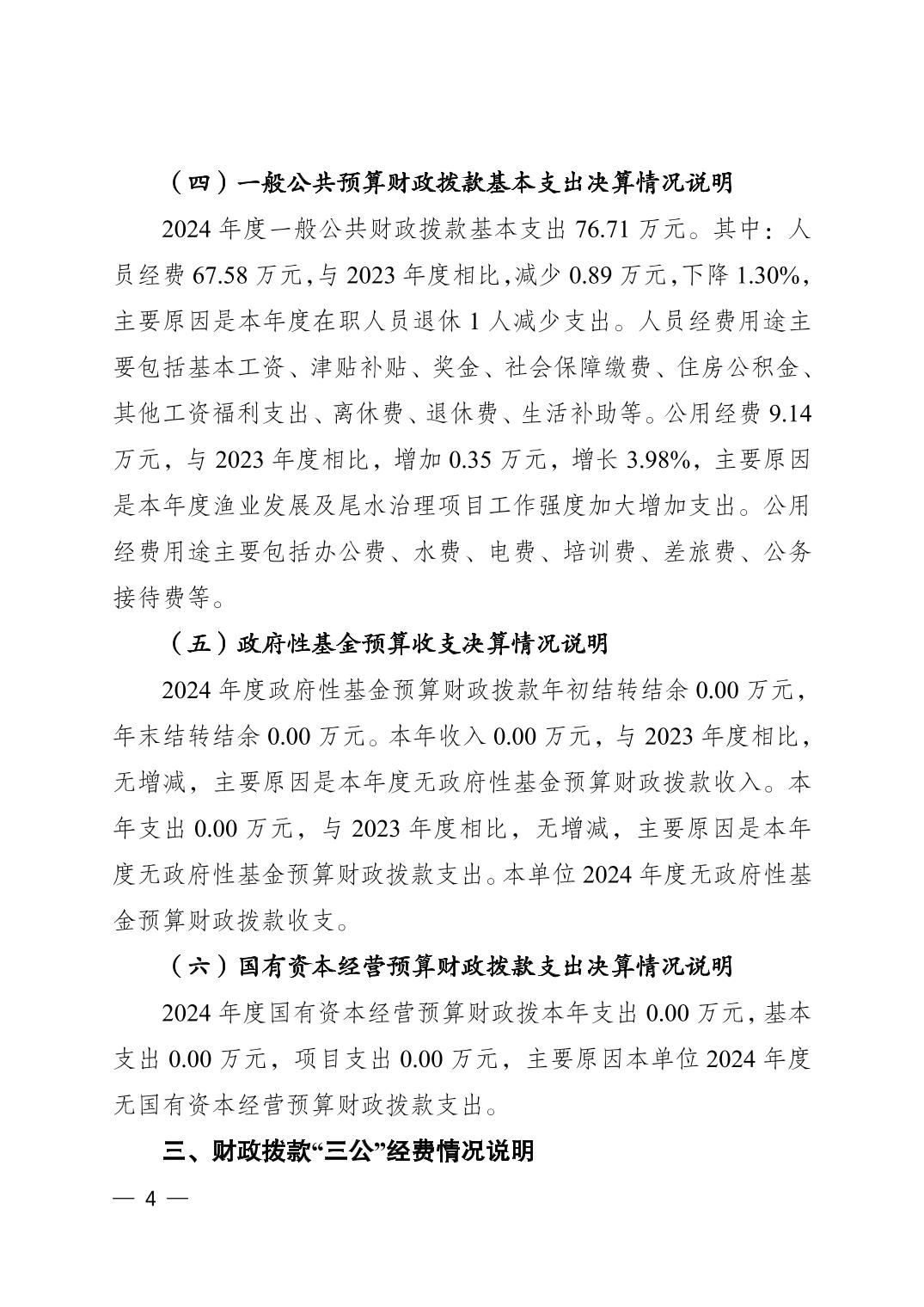 （四）一般公共预算财政拨款基本支出决算情况说明

2024 年度一般公共财政拨款基本支出 76.71 万元。其中：人员经费 67.58 万元，与 2023 年度相比，减少 0.89 万元，下降 1.30%，主要原因是本年度在职人员退休 1 人减少支出。人员经费用途主要包括基本工资、津贴补贴、奖金、社会保障缴费、住房公积金、其他工资福利支出、离休费、退休费、生活补助等。公用经费 9.14 万元，与 2023 年度相比，增加 0.35 万元，增长 3.98%，主要原因是本年度渔业发展及尾水治理项目工作强度加大增加支出。公用经费用途主要包括办公费、水费、电费、培训费、差旅费、公务接待费等。

（五）政府性基金预算收支决算情况说明

2024 年度政府性基金预算财政拨款年初结转结余 0.00 万元，年末结转结余 0.00 万元。本年收入 0.00 万元，与 2023 年度相比，无增减，主要原因是本年度无政府性基金预算财政拨款收入。本年支出 0.00 万元，与 2023 年度相比，无增减，主要原因是本年度无政府性基金预算财政拨款支出。本单位 2024 年度无政府性基金预算财政拨款收支。

（六）国有资本经营预算财政拨款支出决算情况说明

2024 年度国有资本经营预算财政拨本年支出 0.00 万元，基本支出 0.00 万元，项目支出 0.00 万元，主要原因本单位 2024 年度无国有资本经营预算财政拨款支出。

三、财政拨款“三公”经费情况说明

— 4 —